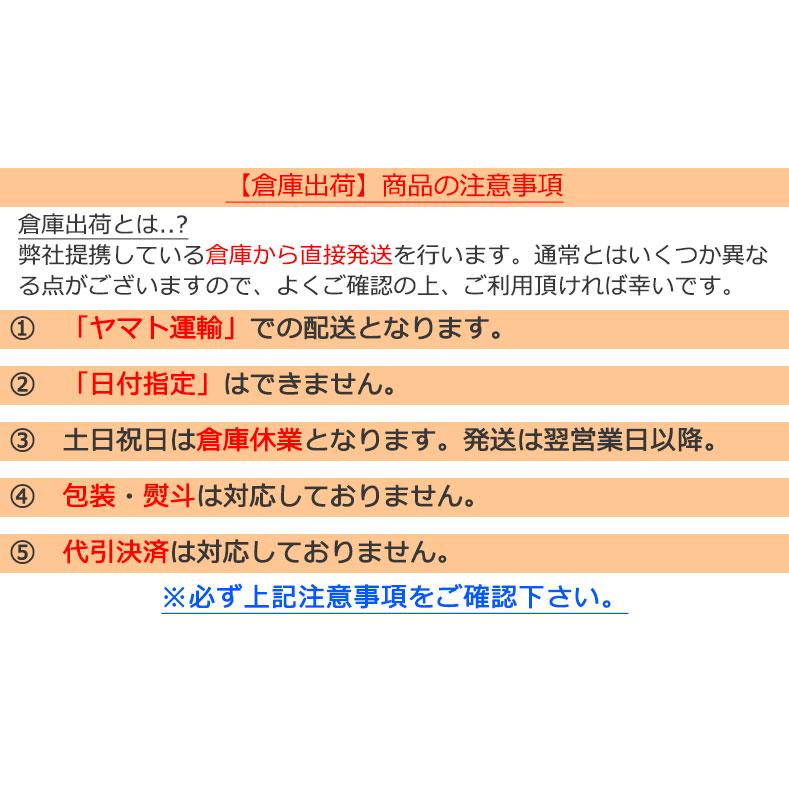 【倉庫出荷】商品の注意事項

倉庫出荷とは..?
弊社提携している倉庫から直接発送を行います。通常とはいくつか異なる点がございますので、よくご確認の上、ご利用頂ければ幸いです。

① 「ヤマト運輸」での配送となります。

② 「日付指定」はできません。

③ 土日祝日は倉庫休業となります。発送は翌営業日以降。

④ 包装・熨斗は対応しておりません。

⑤ 代引決済は対応しておりません。

※必ず上記注意事項をご確認下さい。